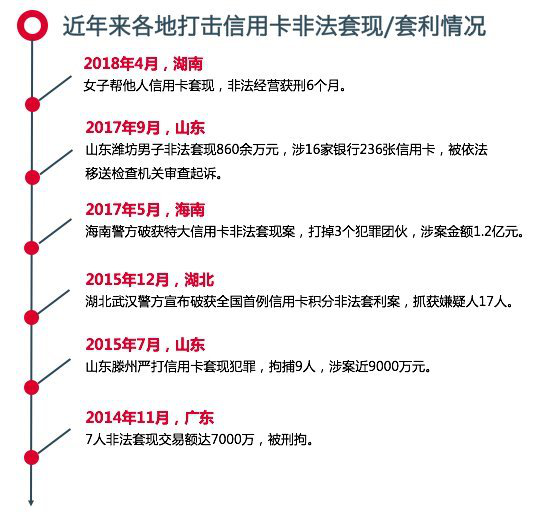 近年来各地打击信用卡非法套现/套利情况

2018年4月，湖南
女子帮他人信用卡套现，非法经营获刑6个月。

2017年9月，山东
山东潍坊男子非法套现860余万元，涉16家银行236张信用卡，被依法移送检查机关审查起诉。

2017年5月，海南
海南警方破获特大信用卡非法套现案，打掉3个犯罪团伙，涉案金额1.2亿元。

2015年12月，湖北
湖北武汉警方宣布破获全国首例信用卡积分非法套利案，抓获嫌疑人17人。

2015年7月，山东
山东滕州严打信用卡套现犯罪，拘捕9人，涉案近9000万元。

2014年11月，广东
7人非法套现交易额达7000万，被刑拘。